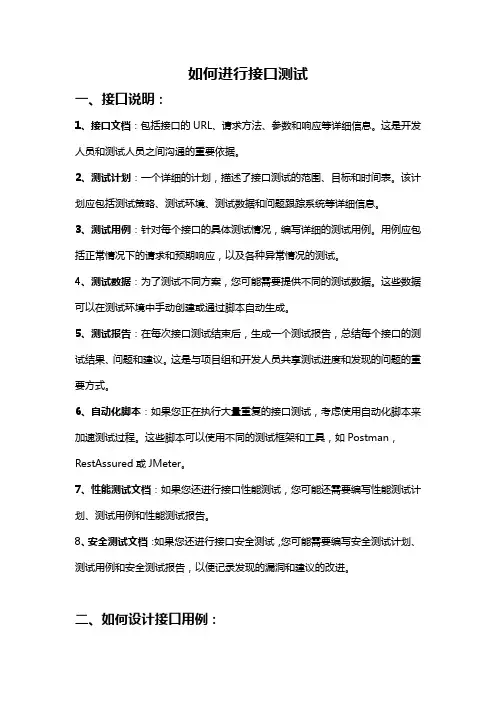 如何进行接口测试

一、接口说明：

1、接口文档：包括接口的 URL、请求方法、参数和响应等详细信息。这是开发人员和测试人员之间沟通的重要依据。

2、测试计划：一个详细的计划，描述了接口测试的范围、目标和时间表。该计划应包括测试策略、测试环境、测试数据和问题跟踪系统等详细信息。

3、测试用例：针对每个接口的具体测试情况，编写详细的测试用例。用例应包括正常情况下的请求和预期响应，以及各种异常情况的测试。

4、测试数据：为了测试不同方案，您可能需要提供不同的测试数据。这些数据可以在测试环境中手动创建或通过脚本自动生成。

5、测试报告：在每次接口测试结束后，生成一个测试报告，总结每个接口的测试结果、问题和建议。这是与项目组和开发人员共享测试进度和发现的问题的重要方式。

6、自动化脚本：如果您正在执行大量重复的接口测试，考虑使用自动化脚本来加速测试过程。这些脚本可以使用不同的测试框架和工具，如 Postman，RestAssured 或 JMeter。

7、性能测试文档：如果您还进行接口性能测试，您可能还需要编写性能测试计划、测试用例和性能测试报告。

8、安全测试文档：如果您还进行接口安全测试，您可能需要编写安全测试计划、测试用例和安全测试报告，以便记录发现的漏洞和建议的改进。

二、如何设计接口用例：